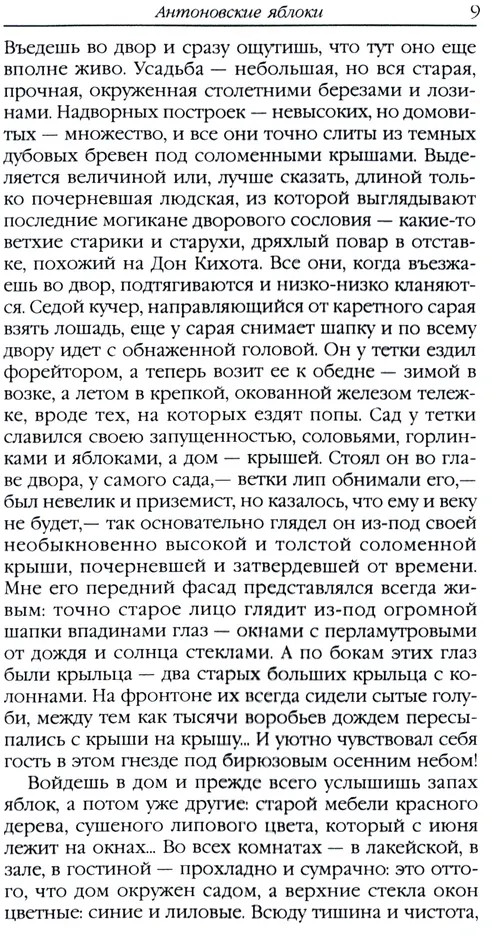 Антоновские яблоки 9

Въедешь во двор и сразу ощутишь, что тут оно еще вполне живо. Усадьба — небольшая, но вся старая, прочная, окруженная столетними березами и лозинами. Надворных построек — невысоких, но домовитых — множество, и все они точно слиты из темных дубовых бревен под соломенными крышами. Выделяется величиной или, лучше сказать, длиной только почерневшая людская, из которой выглядывают последние могикане дворового сословия — какие-то ветхие старики и старухи, дряхлый повар в отставке, похожий на Дон Кихота. Все они, когда въезжаешь во двор, подтягиваются и низко-низко кланяются. Седой кучер, направляющийся от каретного сарая взять лошадь, еще у сарая снимает шапку и по всему двору идет с обнаженной головой. Он у тетки ездил форейтором, а теперь возит ее к обедне — зимой в возке, а летом в крепкой, окованной железом тележке, вроде тех, на которых ездят попы. Сад у тетки славился своею запущенностью, соловьями, горлинками и яблоками, а дом — крышей. Стоял он во главе двора, у самого сада,— ветки лип обнимали его,— был невелик и приземист, но казалось, что ему и веку не будет,— так основательно глядел он из-под своей необыкновенно высокой и толстой соломенной крыши, почерневшей и затвердевшей от времени. Мне его передний фасад представлялся всегда живым: точно старое лицо глядит из-под огромной шапки впадинами глаз — окнами с перламутровыми от дождя и солнца стеклами. А по бокам этих глаз были крыльца — два старых больших крыльца с колоннами. На фронтоне их всегда сидели сытые голуби, между тем как тысячи воробьев дождем пересыпались с крыши на крышу... И уютно чувствовал себя гость в этом гнезде под бирюзовым осенним небом!

Войдешь в дом и прежде всего услышишь запах яблок, а потом уже другие: старой мебели красного дерева, сушеного липового цвета, который с июня лежит на окнах... Во всех комнатах — в лакейской, в зале, в гостиной — прохладно и сумрачно: это оттого, что дом окружен садом, а верхние стекла окон цветные: синие и лиловые. Всюду тишина и чистота,